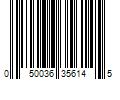 0 50036 35614 5